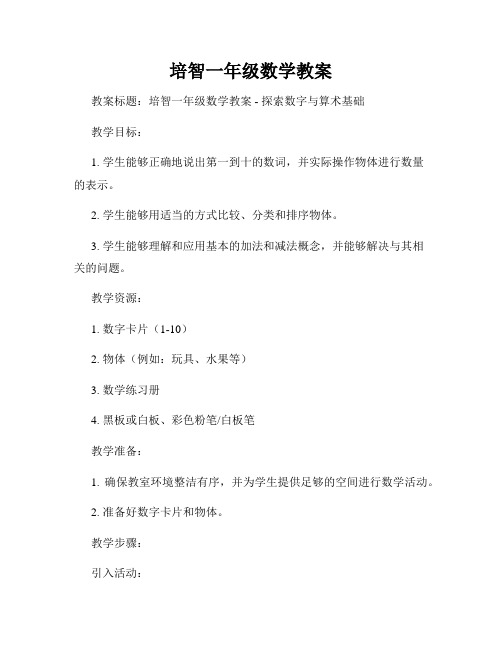 培智一年级数学教案

教案标题：培智一年级数学教案 - 探索数字与算术基础

教学目标：

1. 学生能够正确地说出第一到十的数词，并实际操作物体进行数量的表示。

2. 学生能够用适当的方式比较、分类和排序物体。

3. 学生能够理解和应用基本的加法和减法概念，并能够解决与其相关的问题。

教学资源：

1. 数字卡片（1-10）

2. 物体（例如：玩具、水果等）

3. 数学练习册

4. 黑板或白板、彩色粉笔/白板笔

教学准备：

1. 确保教室环境整洁有序，并为学生提供足够的空间进行数学活动。

2. 准备好数字卡片和物体。

教学步骤：

引入活动：